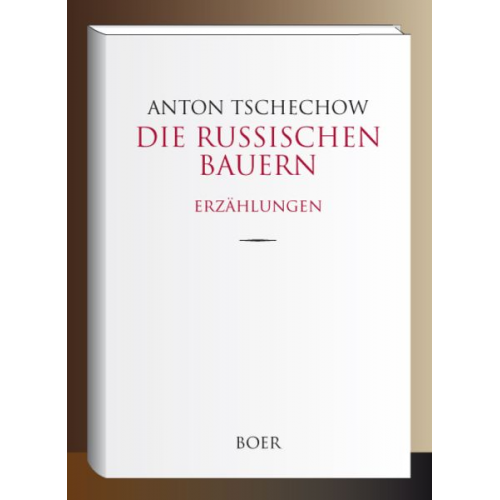 ANTON TSCHECHOW

DIE RUSSISCHEN BAUERN

ERZÄHLUNGEN

BOER